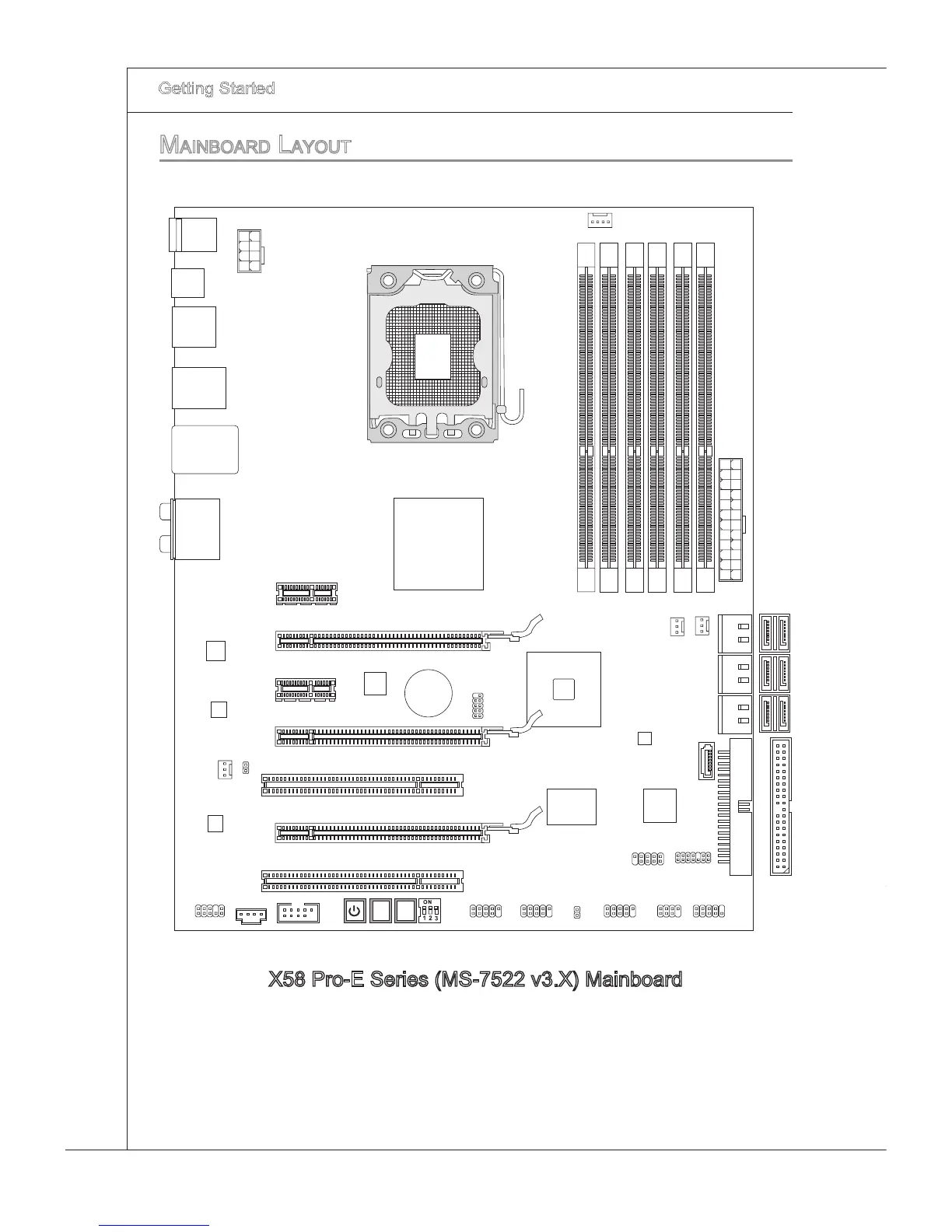 Getting Started

MAINBOARD LAYOUT

ON
1 2 3

X58 Pro-E Series (MS-7522 v3.X) Mainboard